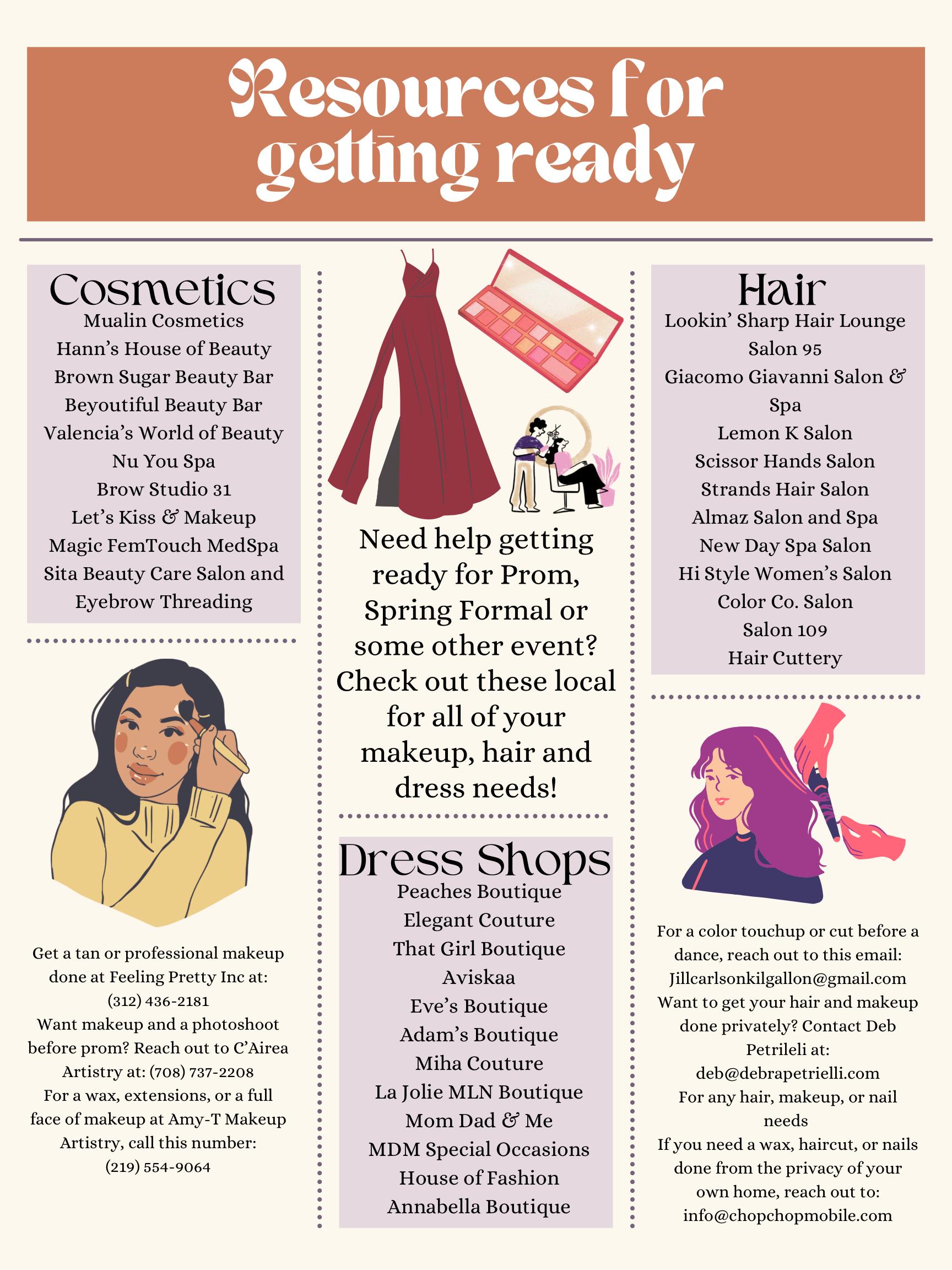 Resources for getting ready

Cosmetics
Mualin Cosmetics
Hann's House of Beauty
Brown Sugar Beauty Bar
Beyoutiful Beauty Bar
Valencia's World of Beauty
Nu You Spa
Brow Studio 31
Let's Kiss & Makeup
Magic FemTouch MedSpa
Sita Beauty Care Salon and Eyebrow Threading

Get a tan or professional makeup done at Feeling Pretty Inc at: (312) 436-2181
Want makeup and a photoshoot before prom? Reach out to C'Airea Artistry at: (708) 737-2208
For a wax, extensions, or a full face of makeup at Amy-T Makeup Artistry, call this number: (219) 554-9064

Need help getting ready for Prom, Spring Formal or some other event? Check out these local for all of your makeup, hair and dress needs!

Dress Shops
Peaches Boutique
Elegant Couture
That Girl Boutique
Aviskaa
Eve's Boutique
Adam's Boutique
Miha Couture
La Jolie MLN Boutique
Mom Dad & Me
MDM Special Occasions
House of Fashion
Annabella Boutique

Hair
Lookin' Sharp Hair Lounge
Salon 95
Giacomo Giavanni Salon & Spa
Lemon K Salon
Scissor Hands Salon
Strands Hair Salon
Almaz Salon and Spa
New Day Spa Salon
Hi Style Women's Salon
Color Co. Salon
Salon 109
Hair Cuttery

For a color touchup or cut before a dance, reach out to this email: Jillcarlsonkilgallon@gmail.com
Want to get your hair and makeup done privately? Contact Deb Petrileli at: deb@debrapetrielli.com
For any hair, makeup, or nail needs
If you need a wax, haircut, or nails done from the privacy of your own home, reach out to: info@chopchopmobile.com